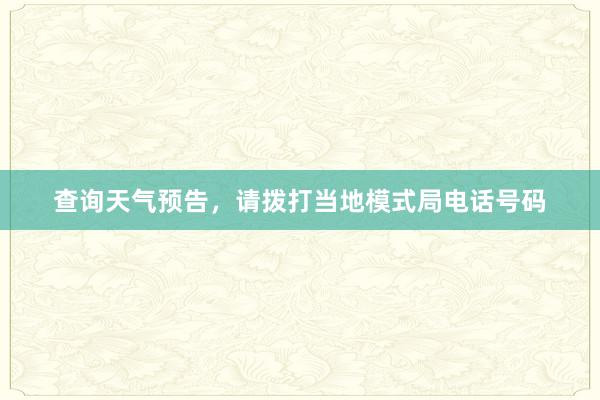 查询天气预告，请拨打当地模式局电话号码